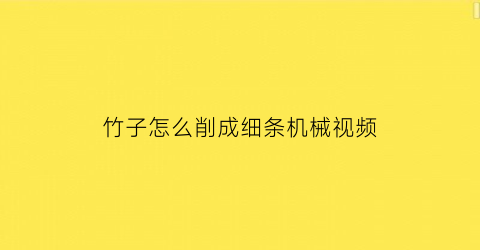 竹子怎么削成细条机械视频